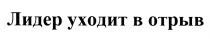 Лидер уходит в отрыв